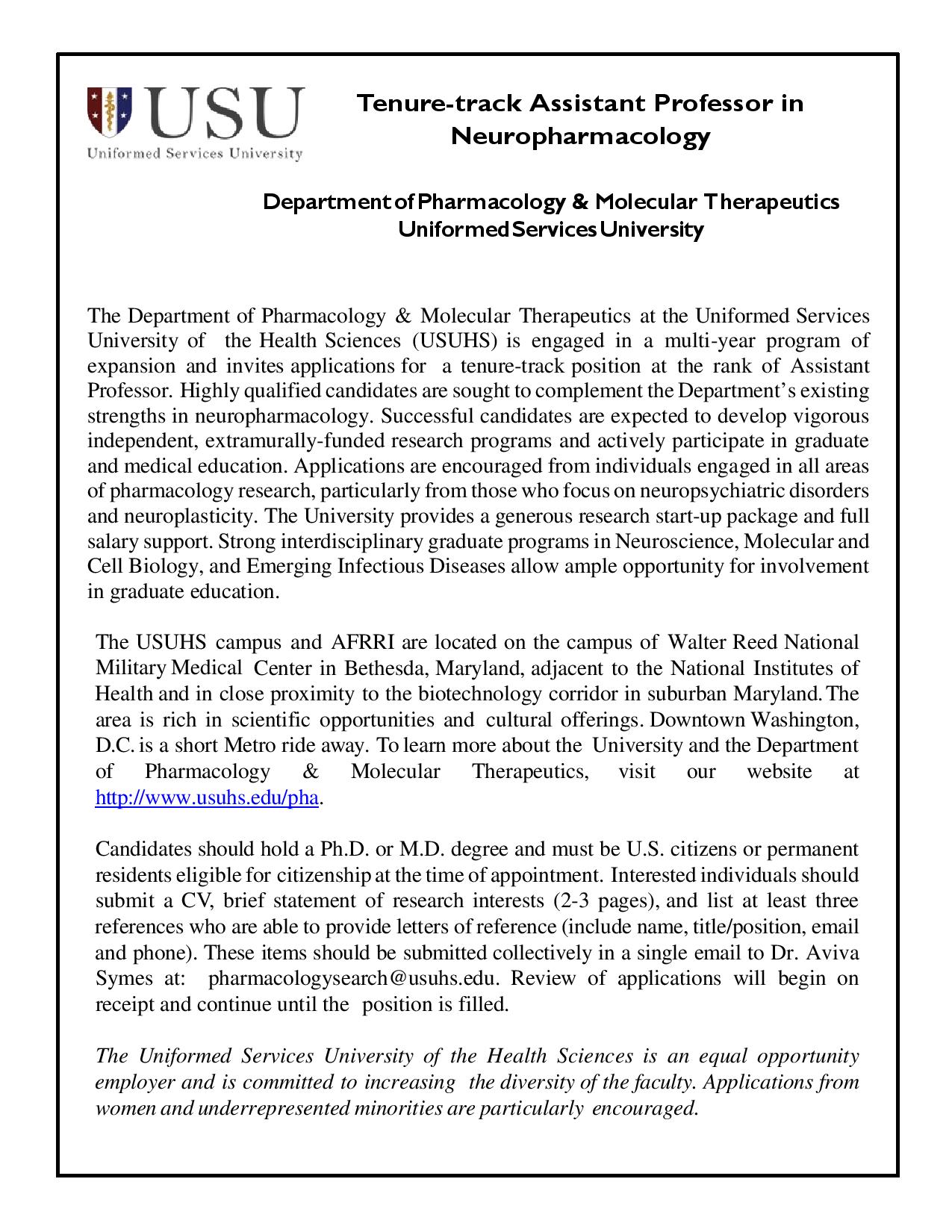 USU
Uniformed Services University

Tenure-track Assistant Professor in Neuropharmacology

Department of Pharmacology & Molecular Therapeutics
Uniformed Services University

The Department of Pharmacology & Molecular Therapeutics at the Uniformed Services University of the Health Sciences (USUHS) is engaged in a multi-year program of expansion and invites applications for a tenure-track position at the rank of Assistant Professor. Highly qualified candidates are sought to complement the Department's existing strengths in neuropharmacology. Successful candidates are expected to develop vigorous independent, extramurally-funded research programs and actively participate in graduate and medical education. Applications are encouraged from individuals engaged in all areas of pharmacology research, particularly from those who focus on neuropsychiatric disorders and neuroplasticity. The University provides a generous research start-up package and full salary support. Strong interdisciplinary graduate programs in Neuroscience, Molecular and Cell Biology, and Emerging Infectious Diseases allow ample opportunity for involvement in graduate education.

The USUHS campus and AFRRI are located on the campus of Walter Reed National Military Medical Center in Bethesda, Maryland, adjacent to the National Institutes of Health and in close proximity to the biotechnology corridor in suburban Maryland. The area is rich in scientific opportunities and cultural offerings. Downtown Washington, D.C. is a short Metro ride away. To learn more about the University and the Department of Pharmacology & Molecular Therapeutics, visit our website at http://www.usuhs.edu/pha.

Candidates should hold a Ph.D. or M.D. degree and must be U.S. citizens or permanent residents eligible for citizenship at the time of appointment. Interested individuals should submit a CV, brief statement of research interests (2-3 pages), and list at least three references who are able to provide letters of reference (include name, title/position, email and phone). These items should be submitted collectively in a single email to Dr. Aviva Symes at: pharmacologysearch@usuhs.edu. Review of applications will begin on receipt and continue until the position is filled.

The Uniformed Services University of the Health Sciences is an equal opportunity employer and is committed to increasing the diversity of the faculty. Applications from women and underrepresented minorities are particularly encouraged.